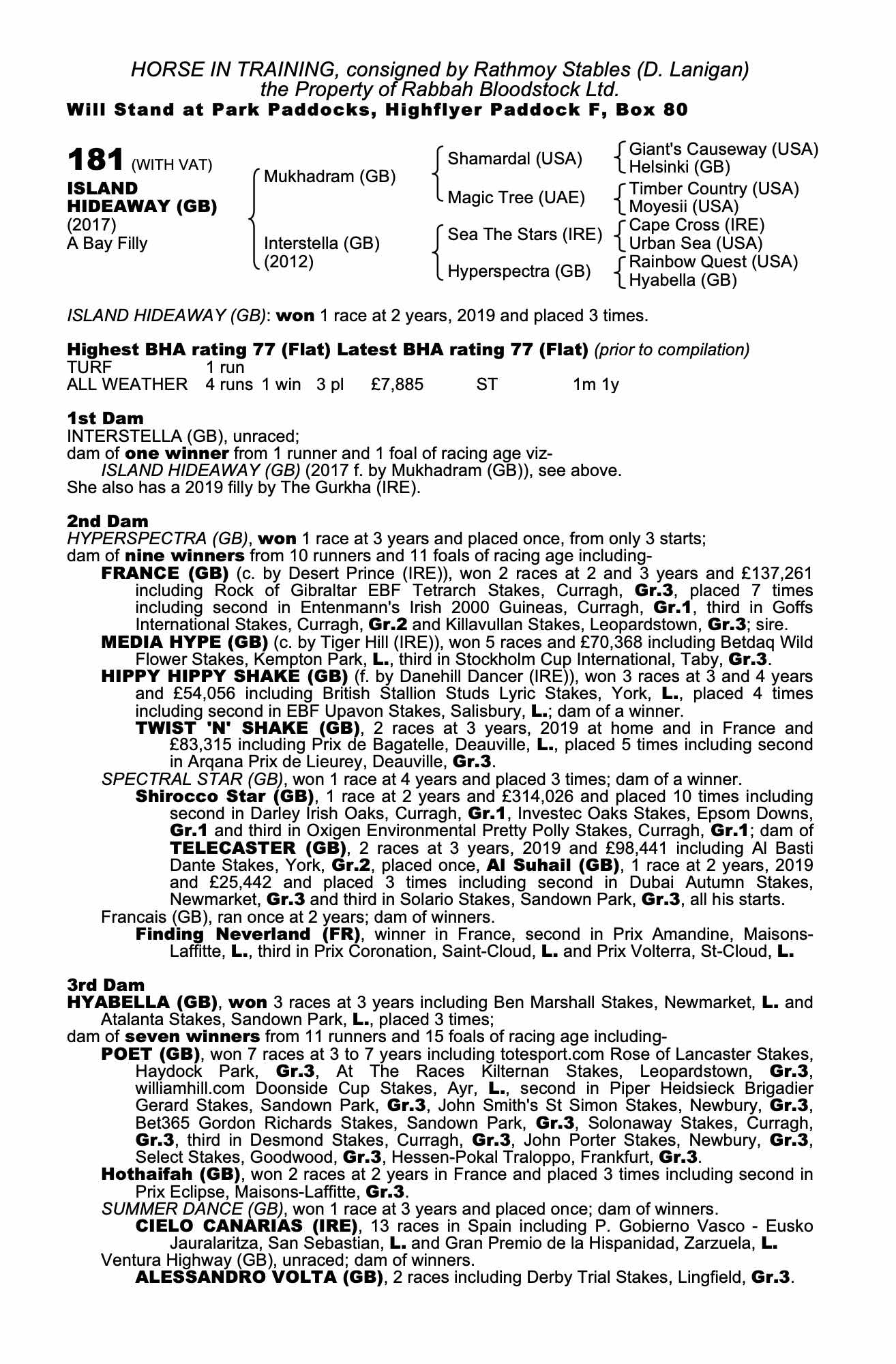 HORSE IN TRAINING, consigned by Rathmoy Stables (D. Lanigan)
the Property of Rabbah Bloodstock Ltd.
Will Stand at Park Paddocks, Highflyer Paddock F, Box 80

181 (WITH VAT)
ISLAND HIDEAWAY (GB)
(2017)
A Bay Filly

Mukhadram (GB)
Interstella (GB) (2012)

Shamardal (USA)
Magic Tree (UAE)
Sea The Stars (IRE)
Hyperspectra (GB)

Giant's Causeway (USA)
Helsinki (GB)
Timber Country (USA)
Moyesii (USA)
Cape Cross (IRE)
Urban Sea (USA)
Rainbow Quest (USA)
Hyabella (GB)

ISLAND HIDEAWAY (GB): won 1 race at 2 years, 2019 and placed 3 times.

Highest BHA rating 77 (Flat) Latest BHA rating 77 (Flat) (prior to compilation)

| TURF | 1 run | | | | | |
|---|---|---|---|---|---|---|
| ALL WEATHER | 4 runs | 1 win | 3 pl | £7,885 | ST | 1m 1y |

1st Dam
INTERSTELLA (GB), unraced;
dam of one winner from 1 runner and 1 foal of racing age viz-
ISLAND HIDEAWAY (GB) (2017 f. by Mukhadram (GB)), see above.
She also has a 2019 filly by The Gurkha (IRE).

2nd Dam
HYPERSPECTRA (GB), won 1 race at 3 years and placed once, from only 3 starts;
dam of nine winners from 10 runners and 11 foals of racing age including-
FRANCE (GB) (c. by Desert Prince (IRE)), won 2 races at 2 and 3 years and £137,261 including Rock of Gibraltar EBF Tetrarch Stakes, Curragh, Gr.3, placed 7 times including second in Entenmann's Irish 2000 Guineas, Curragh, Gr.1, third in Goffs International Stakes, Curragh, Gr.2 and Killavullan Stakes, Leopardstown, Gr.3; sire.
MEDIA HYPE (GB) (c. by Tiger Hill (IRE)), won 5 races and £70,368 including Betdaq Wild Flower Stakes, Kempton Park, L., third in Stockholm Cup International, Taby, Gr.3.
HIPPY HIPPY SHAKE (GB) (f. by Danehill Dancer (IRE)), won 3 races at 3 and 4 years and £54,056 including British Stallion Studs Lyric Stakes, York, L., placed 4 times including second in EBF Upavon Stakes, Salisbury, L.; dam of a winner.
TWIST 'N' SHAKE (GB), 2 races at 3 years, 2019 at home and in France and £83,315 including Prix de Bagatelle, Deauville, L., placed 5 times including second in Arqana Prix de Lieurey, Deauville, Gr.3.
SPECTRAL STAR (GB), won 1 race at 4 years and placed 3 times; dam of a winner.
Shirocco Star (GB), 1 race at 2 years and £314,026 and placed 10 times including second in Darley Irish Oaks, Curragh, Gr.1, Investec Oaks Stakes, Epsom Downs, Gr.1 and third in Oxigen Environmental Pretty Polly Stakes, Curragh, Gr.1; dam of TELECASTER (GB), 2 races at 3 years, 2019 and £98,441 including Al Basti Dante Stakes, York, Gr.2, placed once, Al Suhail (GB), 1 race at 2 years, 2019 and £25,442 and placed 3 times including second in Dubai Autumn Stakes, Newmarket, Gr.3 and third in Solario Stakes, Sandown Park, Gr.3, all his starts.
Francais (GB), ran once at 2 years; dam of winners.
Finding Neverland (FR), winner in France, second in Prix Amandine, Maisons-Laffitte, L., third in Prix Coronation, Saint-Cloud, L. and Prix Volterra, St-Cloud, L.

3rd Dam
HYABELLA (GB), won 3 races at 3 years including Ben Marshall Stakes, Newmarket, L. and Atalanta Stakes, Sandown Park, L., placed 3 times;
dam of seven winners from 11 runners and 15 foals of racing age including-
POET (GB), won 7 races at 3 to 7 years including totesport.com Rose of Lancaster Stakes, Haydock Park, Gr.3, At The Races Kilternan Stakes, Leopardstown, Gr.3, williamhill.com Doonside Cup Stakes, Ayr, L., second in Piper Heidsieck Brigadier Gerard Stakes, Sandown Park, Gr.3, John Smith's St Simon Stakes, Newbury, Gr.3, Bet365 Gordon Richards Stakes, Sandown Park, Gr.3, Solonaway Stakes, Curragh, Gr.3, third in Desmond Stakes, Curragh, Gr.3, John Porter Stakes, Newbury, Gr.3, Select Stakes, Goodwood, Gr.3, Hessen-Pokal Traloppo, Frankfurt, Gr.3.
Hothaifah (GB), won 2 races at 2 years in France and placed 3 times including second in Prix Eclipse, Maisons-Laffitte, Gr.3.
SUMMER DANCE (GB), won 1 race at 3 years and placed once; dam of winners.
CIELO CANARIAS (IRE), 13 races in Spain including P. Gobierno Vasco - Eusko Jauralaritza, San Sebastian, L. and Gran Premio de la Hispanidad, Zarzuela, L.
Ventura Highway (GB), unraced; dam of winners.
ALESSANDRO VOLTA (GB), 2 races including Derby Trial Stakes, Lingfield, Gr.3.